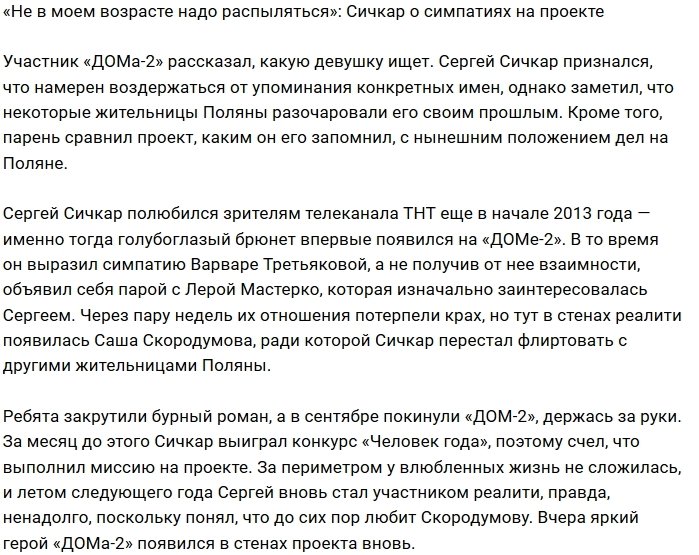 «Не в моем возрасте надо распыляться»: Сичкар о симпатиях на проекте

Участник «ДОМа-2» рассказал, какую девушку ищет. Сергей Сичкар признался, что намерен воздержаться от упоминания конкретных имен, однако заметил, что некоторые жительницы Поляны разочаровали его своим прошлым. Кроме того, парень сравнил проект, каким он его запомнил, с нынешним положением дел на Поляне.

Сергей Сичкар полюбился зрителям телеканала ТНТ еще в начале 2013 года — именно тогда голубоглазый брюнет впервые появился на «ДОМе-2». В то время он выразил симпатию Варваре Третьяковой, а не получив от нее взаимности, объявил себя парой с Лерой Мастерко, которая изначально заинтересовалась Сергеем. Через пару недель их отношения потерпели крах, но тут в стенах реалити появилась Саша Скородумова, ради которой Сичкар перестал флиртовать с другими жительницами Поляны.

Ребята закрутили бурный роман, а в сентябре покинули «ДОМ-2», держась за руки. За месяц до этого Сичкар выиграл конкурс «Человек года», поэтому счел, что выполнил миссию на проекте. За периметром у влюбленных жизнь не сложилась, и летом следующего года Сергей вновь стал участником реалити, правда, ненадолго, поскольку понял, что до сих пор любит Скородумову. Вчера яркий герой «ДОМа-2» появился в стенах проекта вновь.